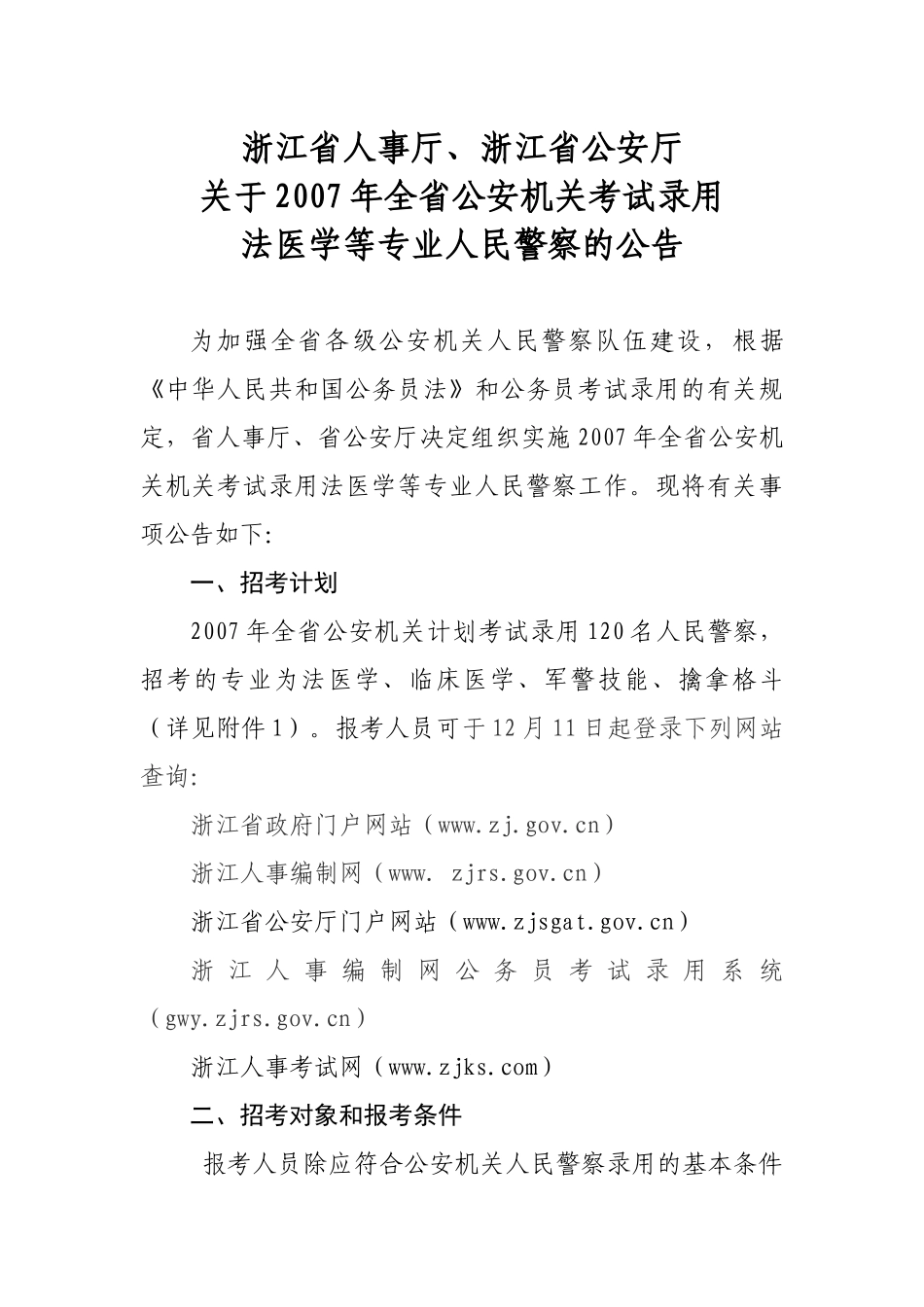 浙江省人事厅、浙江省公安厅
关于2007年全省公安机关考试录用
法医学等专业人民警察的公告

为加强全省各级公安机关人民警察队伍建设，根据《中华人民共和国公务员法》和公务员考试录用的有关规定，省人事厅、省公安厅决定组织实施2007年全省公安机关机关考试录用法医学等专业人民警察工作。现将有关事项公告如下:

一、招考计划

2007年全省公安机关计划考试录用120名人民警察，招考的专业为法医学、临床医学、军警技能、擒拿格斗（详见附件1）。报考人员可于12月11日起登录下列网站查询:

浙江省政府门户网站（www.zj.gov.cn）

浙江人事编制网（www. zjrs.gov.cn）

浙江省公安厅门户网站（www.zjsgat.gov.cn）

浙江人事编制网公务员考试录用系统（gwy.zjrs.gov.cn）

浙江人事考试网（www.zjks.com）

二、招考对象和报考条件

报考人员除应符合公安机关人民警察录用的基本条件